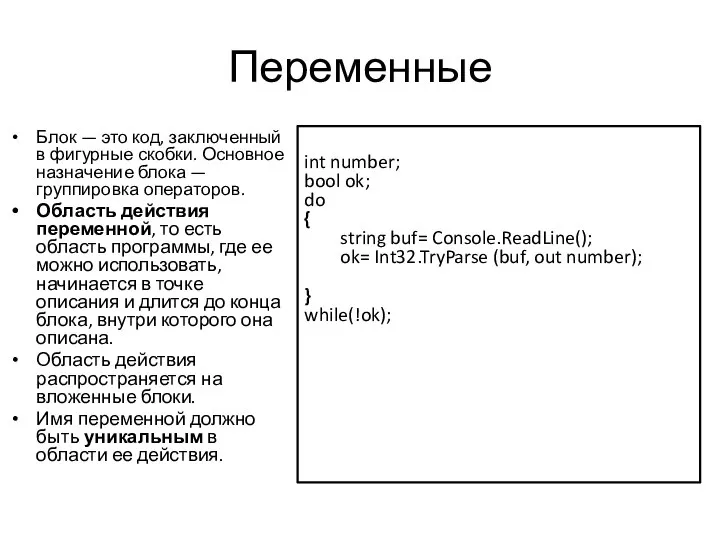 Переменные

• Блок — это код, заключенный в фигурные скобки. Основное назначение блока — группировка операторов.
• Область действия переменной, то есть область программы, где ее можно использовать, начинается в точке описания и длится до конца блока, внутри которого она описана.
• Область действия распространяется на вложенные блоки.
• Имя переменной должно быть уникальным в области ее действия.

int number;
bool ok;
do
{
string buf= Console.ReadLine();
ok= Int32.TryParse (buf, out number);

}
while(!ok);